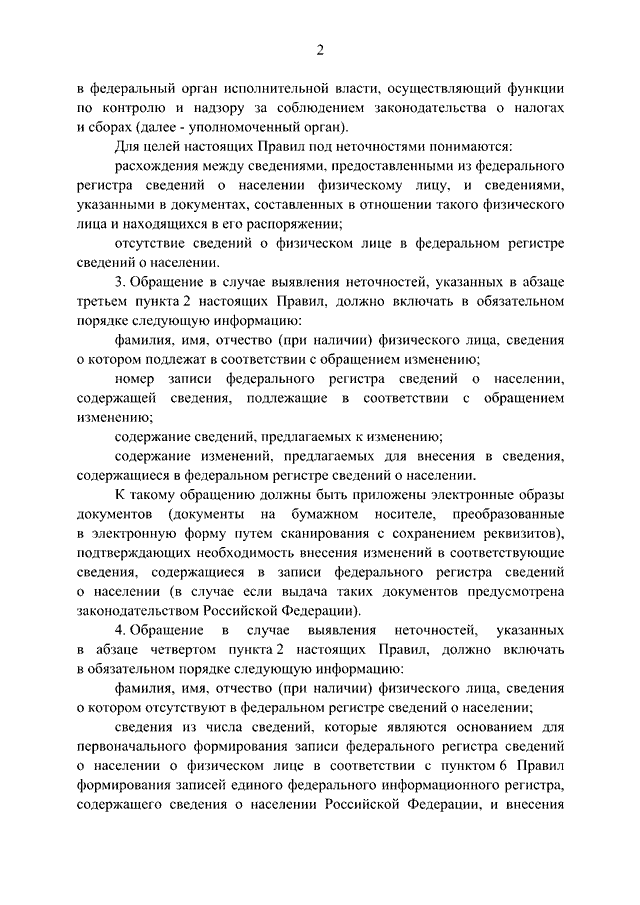 2

в федеральный орган исполнительной власти, осуществляющий функции по контролю и надзору за соблюдением законодательства о налогах и сборах (далее - уполномоченный орган).

Для целей настоящих Правил под неточностями понимаются:

расхождения между сведениями, предоставленными из федерального регистра сведений о населении физическому лицу, и сведениями, указанными в документах, составленных в отношении такого физического лица и находящихся в его распоряжении;

отсутствие сведений о физическом лице в федеральном регистре сведений о населении.

3. Обращение в случае выявления неточностей, указанных в абзаце третьем пункта 2 настоящих Правил, должно включать в обязательном порядке следующую информацию:

фамилия, имя, отчество (при наличии) физического лица, сведения о котором подлежат в соответствии с обращением изменению;

номер записи федерального регистра сведений о населении, содержащей сведения, подлежащие в соответствии с обращением изменению;

содержание сведений, предлагаемых к изменению;

содержание изменений, предлагаемых для внесения в сведения, содержащиеся в федеральном регистре сведений о населении.

К такому обращению должны быть приложены электронные образы документов (документы на бумажном носителе, преобразованные в электронную форму путем сканирования с сохранением реквизитов), подтверждающих необходимость внесения изменений в соответствующие сведения, содержащиеся в записи федерального регистра сведений о населении (в случае если выдача таких документов предусмотрена законодательством Российской Федерации).

4. Обращение в случае выявления неточностей, указанных в абзаце четвертом пункта 2 настоящих Правил, должно включать в обязательном порядке следующую информацию:

фамилия, имя, отчество (при наличии) физического лица, сведения о котором отсутствуют в федеральном регистре сведений о населении;

сведения из числа сведений, которые являются основанием для первоначального формирования записи федерального регистра сведений о населении о физическом лице в соответствии с пунктом 6 Правил формирования записей единого федерального информационного регистра, содержащего сведения о населении Российской Федерации, и внесения